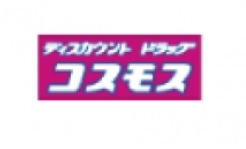 ディスカウント ドラッグ
コスモス